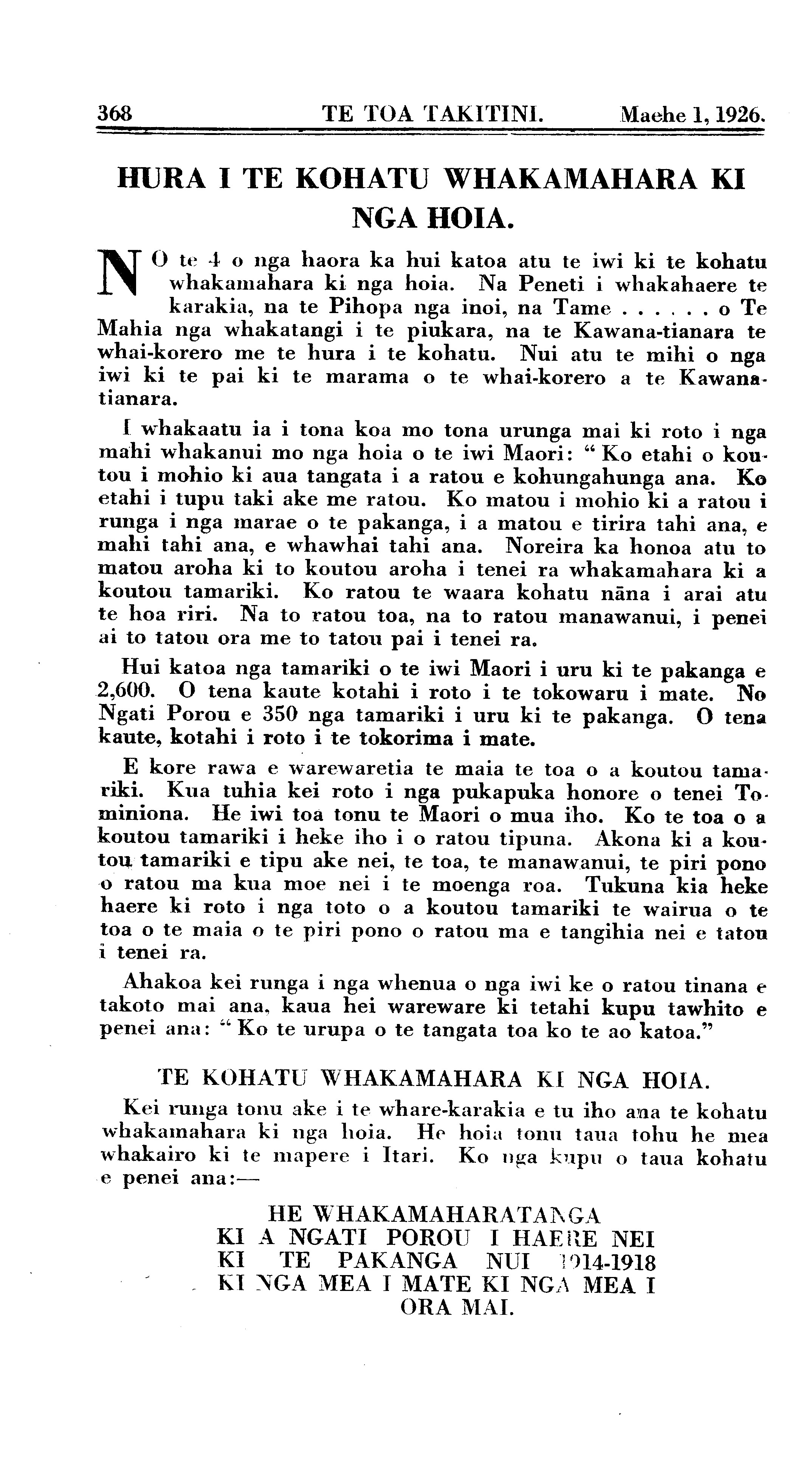 368 TE TOA TAKITINI. Maehe 1, 1926.

HURA I TE KOHATU WHAKAMAHARA KI NGA HOIA.

NO te 4 o nga haora ka hui katoa atu te iwi ki te kohatu whakamahara ki nga hoia. Na Peneti i whakahaere te karakia, na te Pihopa nga inoi, na Tame . . . . . . o Te Mahia nga whakatangi i te piukara, na te Kawana-tianara te whai-korero me te hura i te kohatu. Nui atu te mihi o nga iwi ki te pai ki te marama o te whai-korero a te Kawana-tianara.

I whakaatu ia i tona koa mo tona urunga mai ki roto i nga mahi whakanui mo nga hoia o te iwi Maori: "Ko etahi o koutou i mohio ki aua tangata i a ratou e kohungahunga ana. Ko etahi i tupu taki ake me ratou. Ko matou i mohio ki a ratou i runga i nga marae o te pakanga, i a matou e tirira tahi ana, e mahi tahi ana, e whawhai tahi ana. Noreira ka honoa atu to matou aroha ki to koutou aroha i tenei ra whakamahara ki a koutou tamariki. Ko ratou te waara kohatu nāna i arai atu te hoa riri. Na to ratou toa, na to ratou manawanui, i penei ai to tatou ora me to tatou pai i tenei ra.

Hui katoa nga tamariki o te iwi Maori i uru ki te pakanga e 2,600. O tena kaute kotahi i roto i te tokowaru i mate. No Ngati Porou e 350 nga tamariki i uru ki te pakanga. O tena kaute, kotahi i roto i te tokorima i mate.

E kore rawa e warewaretia te maia te toa o a koutou tamariki. Kua tuhia kei roto i nga pukapuka honore o tenei Tominiona. He iwi toa tonu te Maori o mua iho. Ko te toa o a koutou tamariki i heke iho i o ratou tipuna. Akona ki a koutou tamariki e tipu ake nei, te toa, te manawanui, te piri pono o ratou ma kua moe nei i te moenga roa. Tukuna kia heke haere ki roto i nga toto o a koutou tamariki te wairua o te toa o te maia o te piri pono o ratou ma e tangihia nei e tatou i tenei ra.

Ahakoa kei runga i nga whenua o nga iwi ke o ratou tinana e takoto mai ana, kaua hei wareware ki tetahi kupu tawhito e penei ana: "Ko te urupa o te tangata toa ko te ao katoa."

TE KOHATU WHAKAMAHARA KI NGA HOIA.

Kei runga tonu ake i te whare-karakia e tu iho ana te kohatu whakamahara ki nga hoia. He hoia tonu taua tohu he mea whakairo ki te mapere i Itari. Ko nga kupu o taua kohatu e penei ana:—

HE WHAKAMAHARATANGA
KI A NGATI POROU I HAERE NEI
KI TE PAKANGA NUI 1914-1918
KI NGA MEA I MATE KI NGA MEA I
ORA MAI.